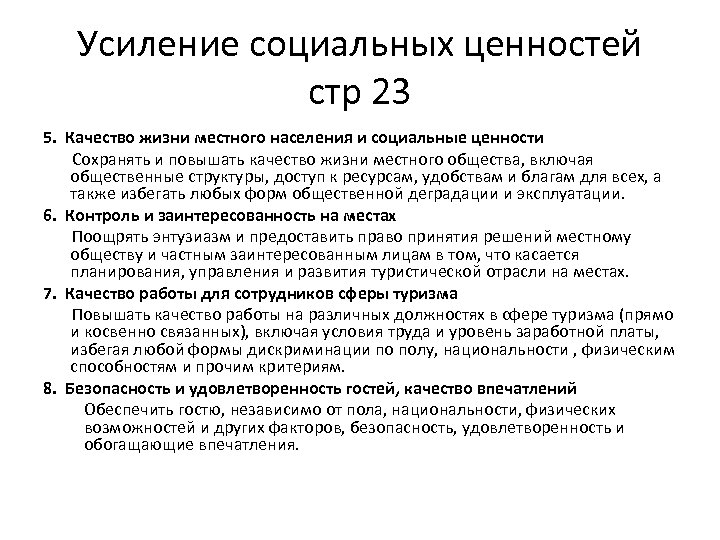 Усиление социальных ценностей стр 23

5. Качество жизни местного населения и социальные ценности

Сохранять и повышать качество жизни местного общества, включая общественные структуры, доступ к ресурсам, удобствам и благам для всех, а также избегать любых форм общественной деградации и эксплуатации.

6. Контроль и заинтересованность на местах

Поощрять энтузиазм и предоставить право принятия решений местному обществу и частным заинтересованным лицам в том, что касается планирования, управления и развития туристической отрасли на местах.

7. Качество работы для сотрудников сферы туризма

Повышать качество работы на различных должностях в сфере туризма (прямо и косвенно связанных), включая условия труда и уровень заработной платы, избегая любой формы дискриминации по полу, национальности , физическим способностям и прочим критериям.

8. Безопасность и удовлетворенность гостей, качество впечатлений

Обеспечить гостю, независимо от пола, национальности, физических возможностей и других факторов, безопасность, удовлетворенность и обогащающие впечатления.